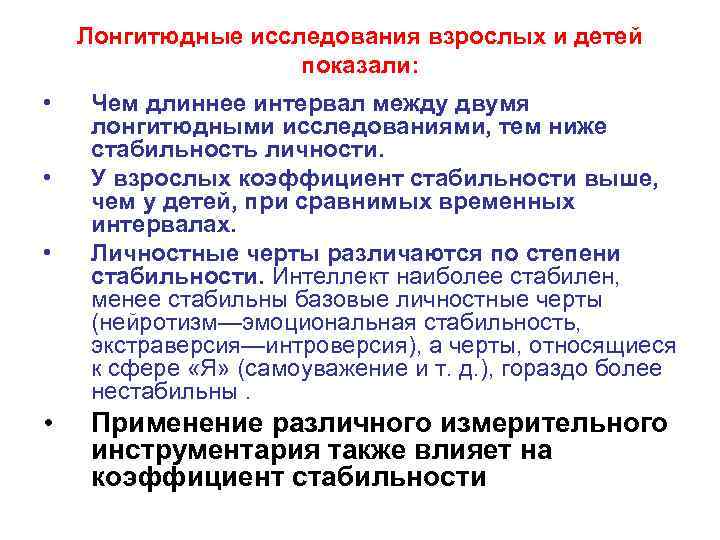 Лонгитюдные исследования взрослых и детей показали:

• Чем длиннее интервал между двумя лонгитюдными исследованиями, тем ниже стабильность личности.

• У взрослых коэффициент стабильности выше, чем у детей, при сравнимых временных интервалах.

• Личностные черты различаются по степени стабильности. Интеллект наиболее стабилен, менее стабильны базовые личностные черты (нейротизм—эмоциональная стабильность, экстраверсия—интроверсия), а черты, относящиеся к сфере «Я» (самоуважение и т. д.), гораздо более нестабильны .

• Применение различного измерительного инструментария также влияет на коэффициент стабильности